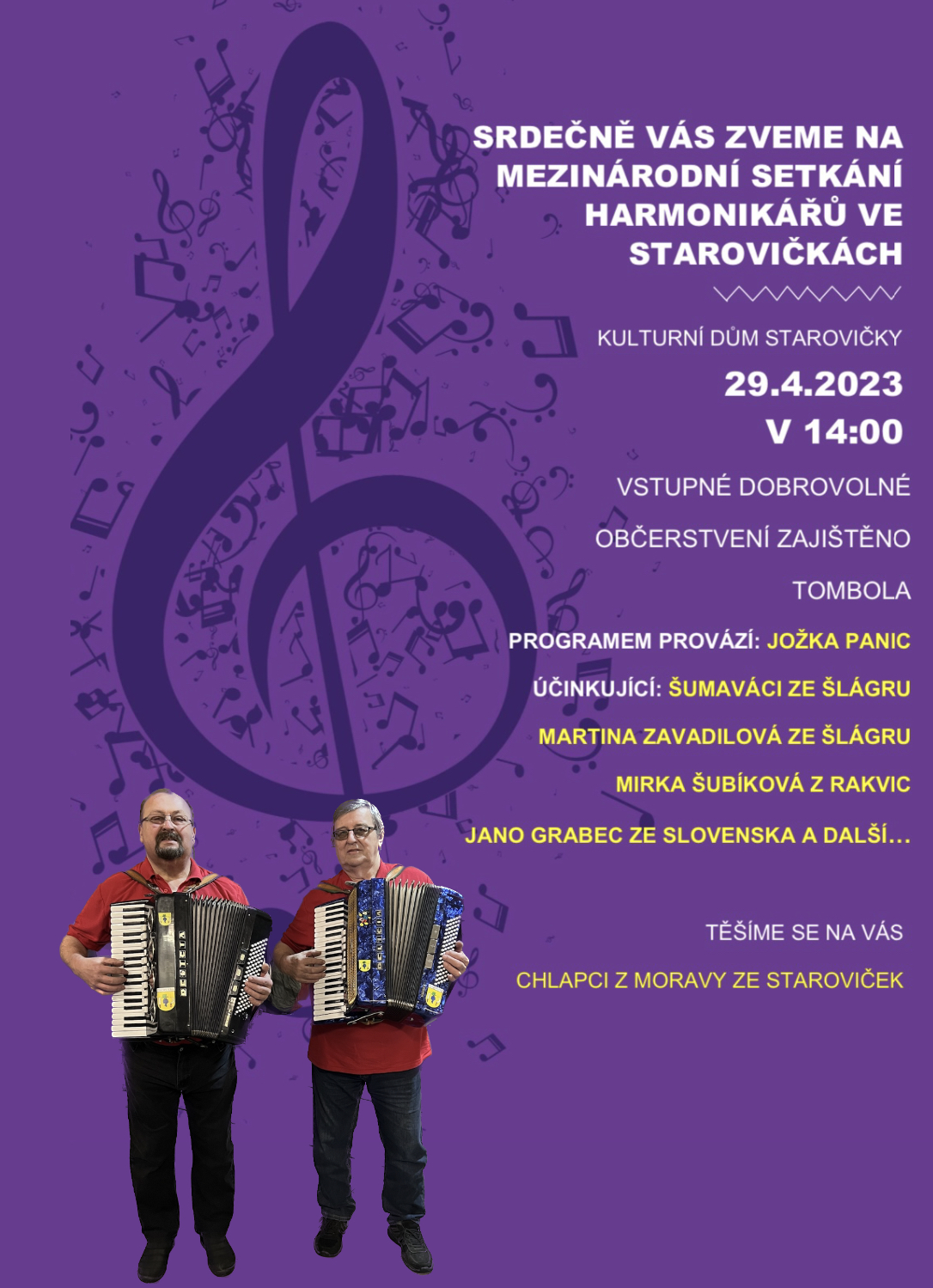 SRDEČNĚ VÁS ZVEME NA MEZINÁRODNÍ SETKÁNÍ HARMONIKÁŘŮ VE STAROVIČKÁCH

KULTURNÍ DŮM STAROVIČKY

29.4.2023

V 14:00

VSTUPNÉ DOBROVOLNÉ

OBČERSTVENÍ ZAJIŠTĚNO

TOMBOLA

PROGRAMEM PROVÁZÍ: JOŽKA PANIC

ÚČINKUJÍCÍ: ŠUMAVÁCI ZE ŠLÁGRU

MARTINA ZAVADILOVÁ ZE ŠLÁGRU

MIRKA ŠUBÍKOVÁ Z RAKVIC

JANO GRABEC ZE SLOVENSKA A DALŠÍ...

TĚŠÍME SE NA VÁS

CHLAPCI Z MORAVY ZE STAROVIČEK